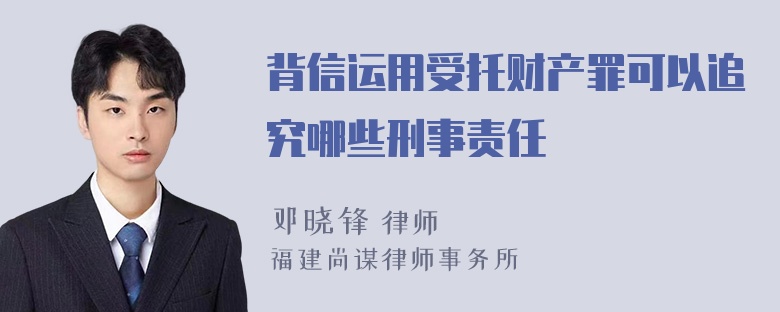 背信运用受托财产罪可以追究哪些刑事责任

邓晓锋 律师
福建尚谋律师事务所